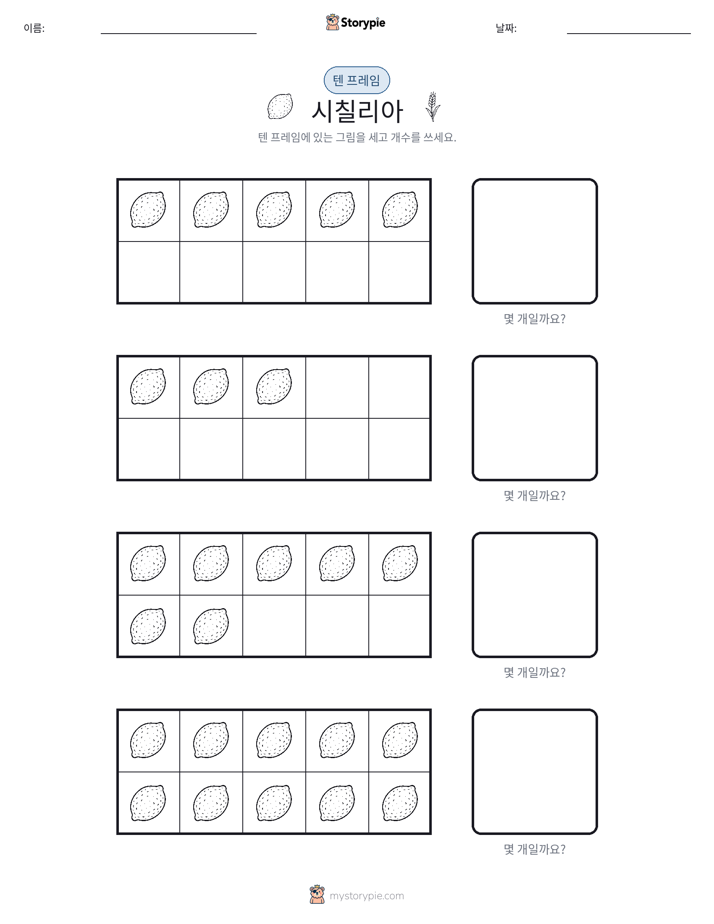 이름: ____ Storypie 날짜: ____

텐 프레임

시칠리아

텐 프레임에 있는 그림을 세고 개수를 쓰세요.

몇 개일까요?

몇 개일까요?

몇 개일까요?

몇 개일까요?

mystorypie.com